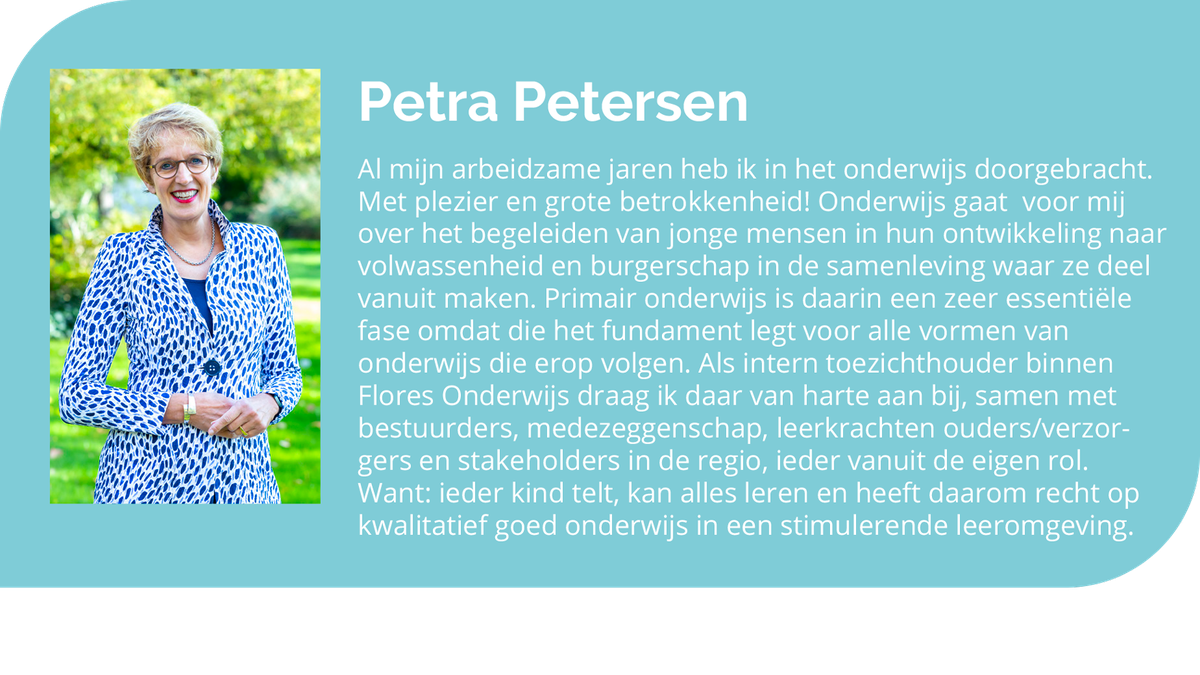 Petra Petersen

Al mijn arbeidzame jaren heb ik in het onderwijs doorgebracht. Met plezier en grote betrokkenheid! Onderwijs gaat voor mij over het begeleiden van jonge mensen in hun ontwikkeling naar volwassenheid en burgerschap in de samenleving waar ze deel vanuit maken. Primair onderwijs is daarin een zeer essentiële fase omdat die het fundament legt voor alle vormen van onderwijs die erop volgen. Als intern toezichthouder binnen Flores Onderwijs draag ik daar van harte aan bij, samen met bestuurders, medezeggenschap, leerkrachten ouders/verzorgers en stakeholders in de regio, ieder vanuit de eigen rol. Want: ieder kind telt, kan alles leren en heeft daarom recht op kwalitatief goed onderwijs in een stimulerende leeromgeving.